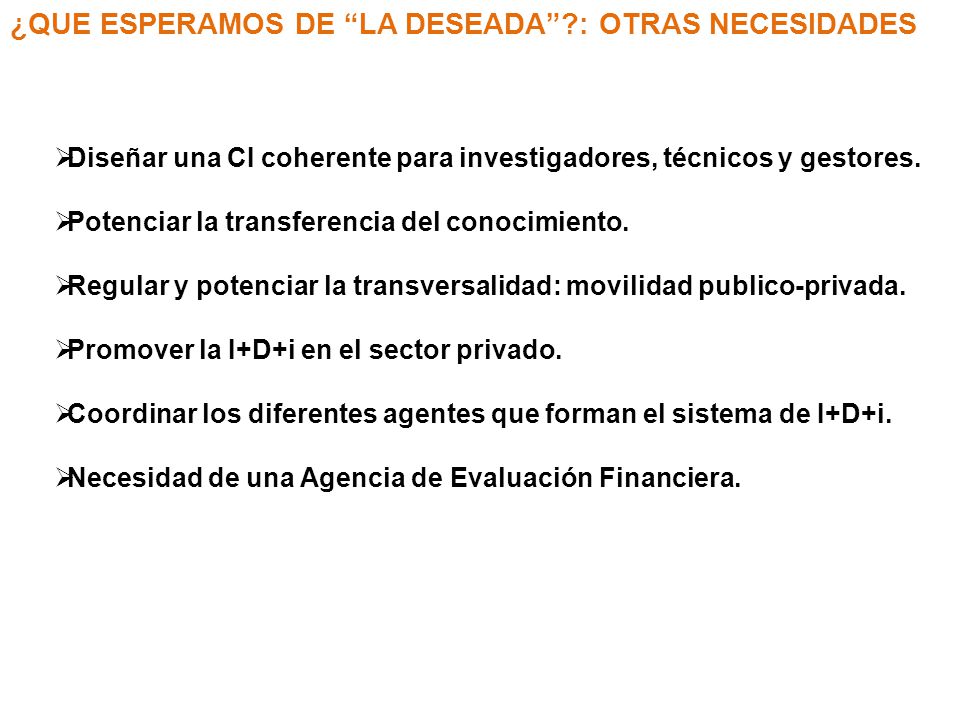 ¿QUE ESPERAMOS DE “LA DESEADA”?: OTRAS NECESIDADES

➢Diseñar una CI coherente para investigadores, técnicos y gestores.

➢Potenciar la transferencia del conocimiento.

➢Regular y potenciar la transversalidad: movilidad publico-privada.

➢Promover la I+D+i en el sector privado.

➢Coordinar los diferentes agentes que forman el sistema de I+D+i.

➢Necesidad de una Agencia de Evaluación Financiera.